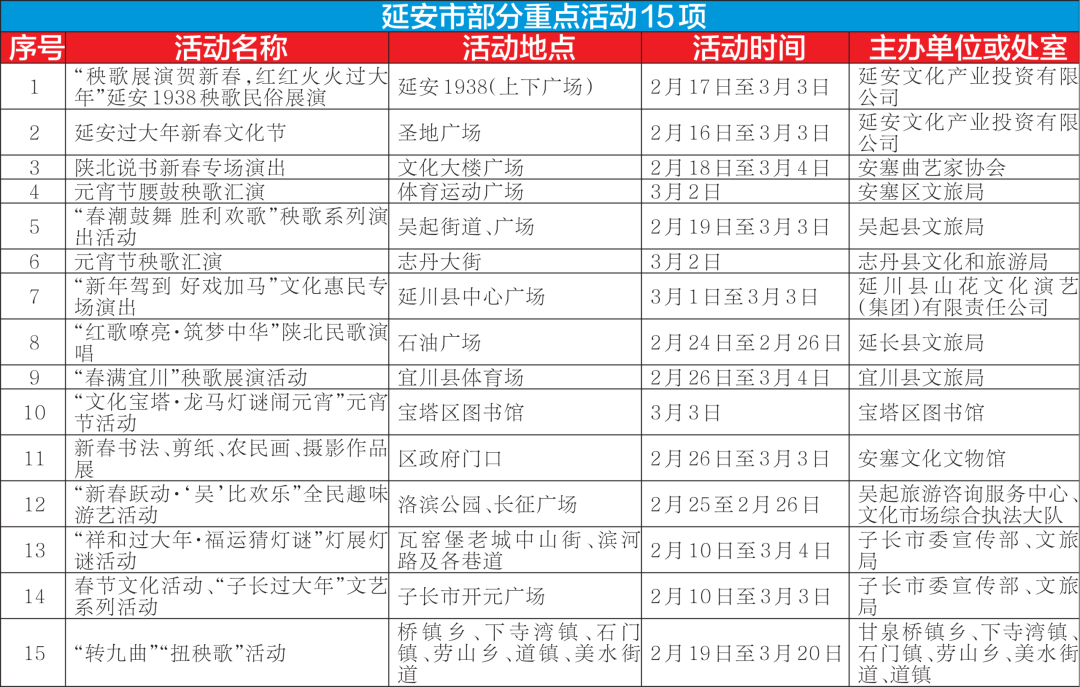 延安市部分重点活动15项

| 序号 | 活动名称 | 活动地点 | 活动时间 | 主办单位或处室 |
|---|---|---|---|---|
| 1 | “秧歌展演贺新春，红红火火过大年”延安1938秧歌民俗展演 | 延安1938(上下广场) | 2月17日至3月3日 | 延安文化产业投资有限公司 |
| 2 | 延安过大年新春文化节 | 圣地广场 | 2月16日至3月3日 | 延安文化产业投资有限公司 |
| 3 | 陕北说书新春专场演出 | 文化大楼广场 | 2月18日至3月4日 | 安塞曲艺家协会 |
| 4 | 元宵节腰鼓秧歌汇演 | 体育运动广场 | 3月2日 | 安塞区文旅局 |
| 5 | “春潮鼓舞 胜利欢歌”秧歌系列演出活动 | 吴起街道、广场 | 2月19日至3月3日 | 吴起县文旅局 |
| 6 | 元宵节秧歌汇演 | 志丹大街 | 3月2日 | 志丹县文化和旅游局 |
| 7 | “新年驾到 好戏加马”文化惠民专场演出 | 延川县中心广场 | 3月1日至3月3日 | 延川县山花文化演艺(集团)有限责任公司 |
| 8 | “红歌嘹亮·筑梦中华”陕北民歌演唱 | 石油广场 | 2月24日至2月26日 | 延长县文旅局 |
| 9 | “春满宜川”秧歌展演活动 | 宜川县体育场 | 2月26日至3月4日 | 宜川县文旅局 |
| 10 | “文化宝塔·龙马灯谜闹元宵”元宵节活动 | 宝塔区图书馆 | 3月3日 | 宝塔区图书馆 |
| 11 | 新春书法、剪纸、农民画、摄影作品展 | 区政府门口 | 2月26日至3月3日 | 安塞文化文物馆 |
| 12 | “新春跃动·‘吴’比欢乐”全民趣味游艺活动 | 洛滨公园、长征广场 | 2月25至2月26日 | 吴起旅游咨询服务中心、文化市场综合执法大队 |
| 13 | “祥和过大年·福运猜灯谜”灯展灯谜活动 | 瓦窑堡老城中山街、滨河路及各巷道 | 2月10日至3月4日 | 子长市委宣传部、文旅局 |
| 14 | 春节文化活动、“子长过大年”文艺系列活动 | 子长市开元广场 | 2月10日至3月3日 | 子长市委宣传部、文旅局 |
| 15 | “转九曲”“扭秧歌”活动 | 桥镇乡、下寺湾镇、石门镇、劳山乡、道镇、美水街道 | 2月19日至3月20日 | 甘泉桥镇乡、下寺湾镇、石门镇、劳山乡、美水街道、道镇 |